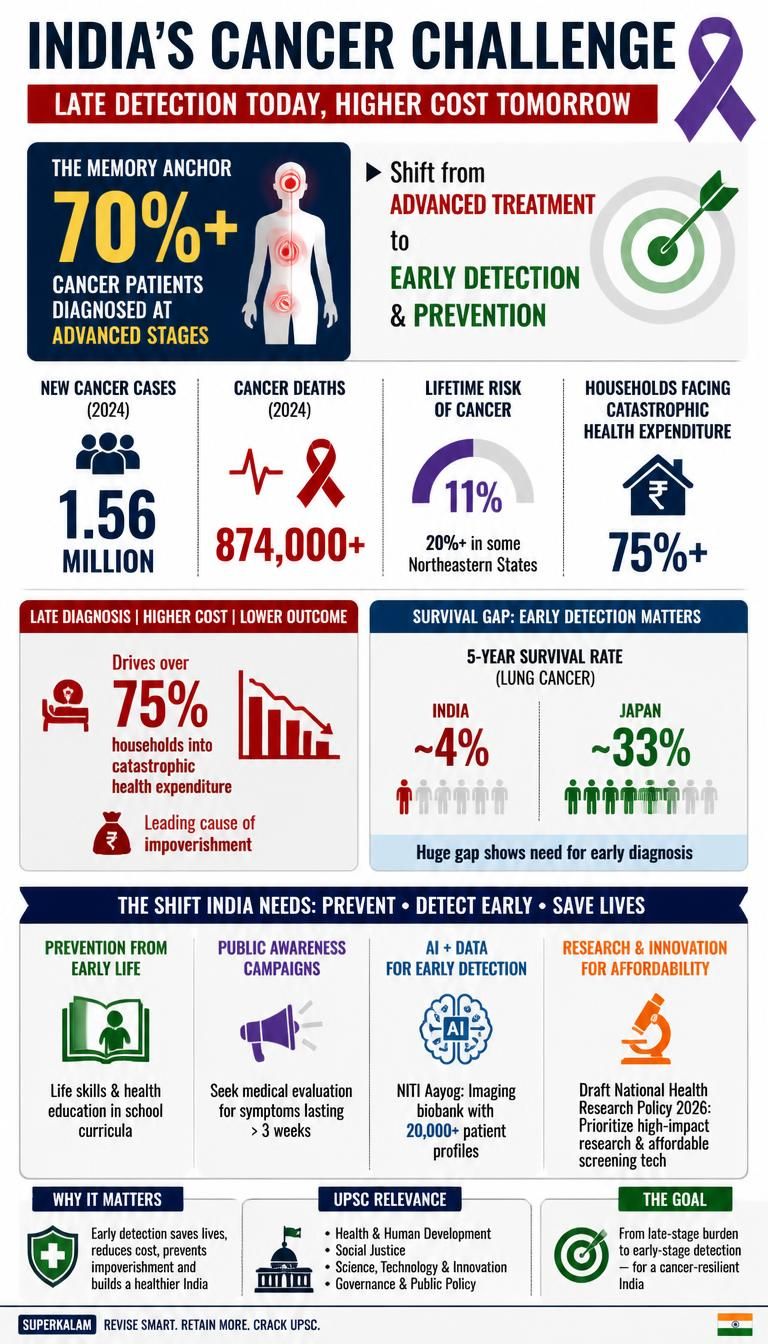 INDIA'S CANCER CHALLENGE

LATE DETECTION TODAY, HIGHER COST TOMORROW

THE MEMORY ANCHOR

70%+

CANCER PATIENTS DIAGNOSED AT ADVANCED STAGES

Shift from ADVANCED TREATMENT to EARLY DETECTION & PREVENTION

NEW CANCER CASES (2024)

1.56 MILLION

CANCER DEATHS (2024)

874,000+

LIFETIME RISK OF CANCER

11%

20%+ in some Northeastern States

HOUSEHOLDS FACING CATASTROPHIC HEALTH EXPENDITURE

₹

75%+

LATE DIAGNOSIS | HIGHER COST | LOWER OUTCOME

Drives over 75% households into catastrophic health expenditure

₹

Leading cause of impoverishment

SURVIVAL GAP: EARLY DETECTION MATTERS

5-YEAR SURVIVAL RATE (LUNG CANCER)

INDIA ~4%

JAPAN ~33%

Huge gap shows need for early diagnosis

THE SHIFT INDIA NEEDS: PREVENT • DETECT EARLY • SAVE LIVES

PREVENTION FROM EARLY LIFE

Life skills & health education in school curricula

PUBLIC AWARENESS CAMPAIGNS

Seek medical evaluation for symptoms lasting > 3 weeks

AI + DATA FOR EARLY DETECTION

AI

NITI Aayog: Imaging biobank with 20,000+ patient profiles

RESEARCH & INNOVATION FOR AFFORDABILITY

Draft National Health Research Policy 2026: Prioritize high-impact research & affordable screening tech

WHY IT MATTERS

Early detection saves lives, reduces cost, prevents impoverishment and builds a healthier India

UPSC RELEVANCE

• Health & Human Development
• Social Justice
• Science, Technology & Innovation
• Governance & Public Policy

THE GOAL

From late-stage burden to early-stage detection — for a cancer-resilient India

SUPERKALAM REVISE SMART. RETAIN MORE. CRACK UPSC.